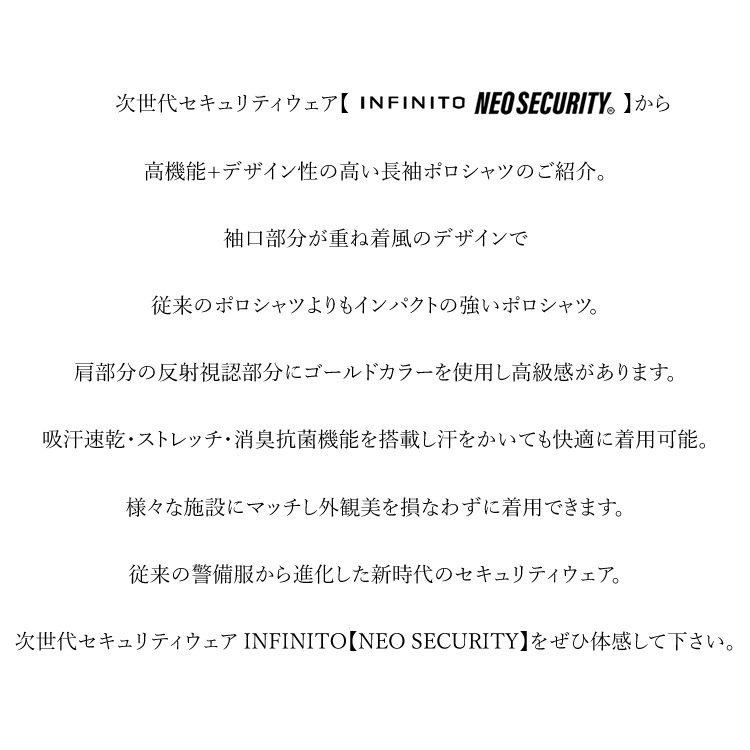 次世代セキュリティウェア【 INFINITO NEO SECURITY® 】から

高機能+デザイン性の高い長袖ポロシャツのご紹介。

袖口部分が重ね着風のデザインで

従来のポロシャツよりもインパクトの強いポロシャツ。

肩部分の反射視認部分にゴールドカラーを使用し高級感があります。

吸汗速乾・ストレッチ・消臭抗菌機能を搭載し汗をかいても快適に着用可能。

様々な施設にマッチし外観美を損なわずに着用できます。

従来の警備服から進化した新時代のセキュリティウェア。

次世代セキュリティウェア INFINITO【NEO SECURITY】をぜひ体感して下さい。